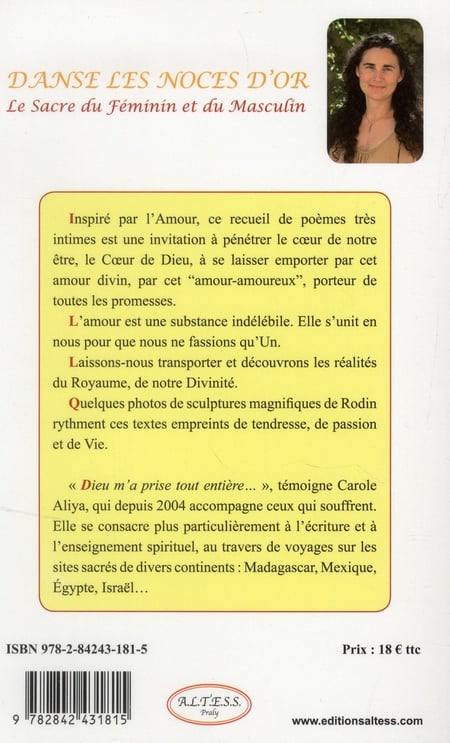 DANSE LES NOCES D'OR
Le Sacre du Féminin et du Masculin

Inspiré par l'Amour, ce recueil de poèmes très intimes est une invitation à pénétrer le cœur de notre être, le Cœur de Dieu, à se laisser emporter par cet amour divin, par cet "amour-amoureux", porteur de toutes les promesses.

L'amour est une substance indélébile. Elle s'unit en nous pour que nous ne fassions qu'Un.

Laissons-nous transporter et découvrons les réalités du Royaume, de notre Divinité.

Quelques photos de sculptures magnifiques de Rodin rythment ces textes empreints de tendresse, de passion et de Vie.

« Dieu m'a prise tout entière... », témoigne Carole Aliya, qui depuis 2004 accompagne ceux qui souffrent. Elle se consacre plus particulièrement à l'écriture et à l'enseignement spirituel, au travers de voyages sur les sites sacrés de divers continents : Madagascar, Mexique, Égypte, Israël...

ISBN 978-2-84243-181-5

Prix : 18 € ttc

9 782842 431815

A.L.T.E.S.S.
Praly

www.editionsaltess.com